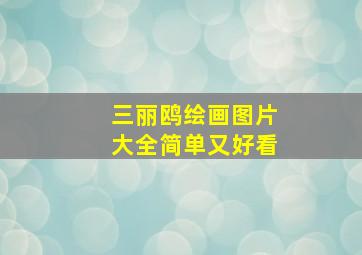 三丽鸥绘画图片
大全简单又好看